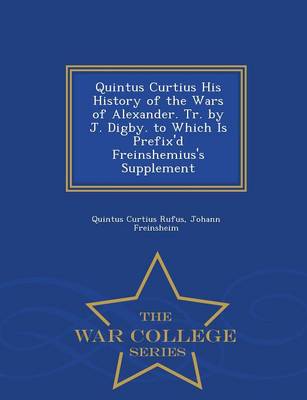 Quintus Curtius His History of the Wars of Alexander. Tr. by J. Digby. to Which Is Prefix'd Freinshemius's Supplement

Quintus Curtius Rufus, Johann Freinsheim

THE
WAR COLLEGE
SERIES